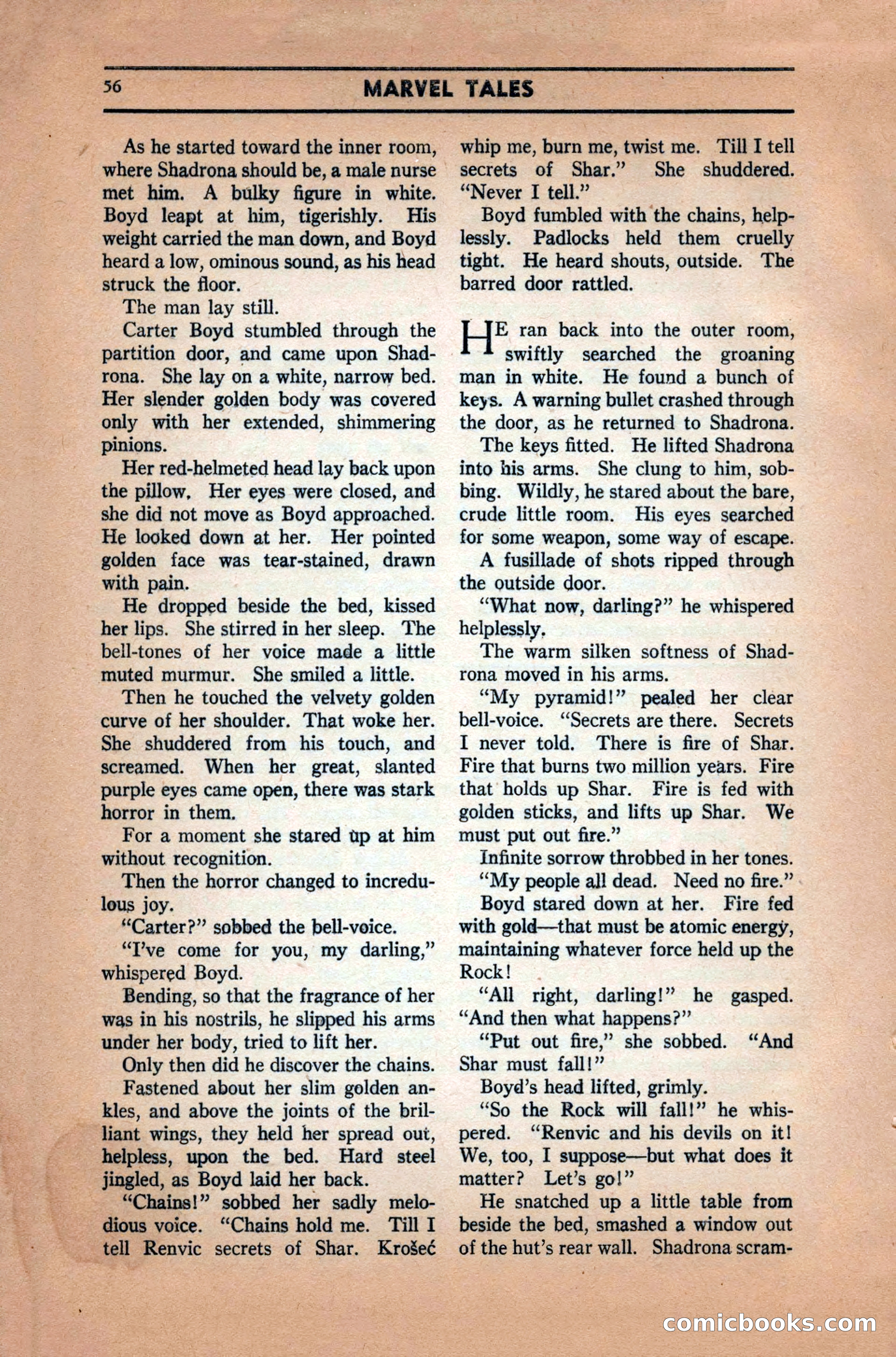 56 MARVEL TALES

As he started toward the inner room, where Shadrona should be, a male nurse met him. A bulky figure in white. Boyd leapt at him, tigerishly. His weight carried the man down, and Boyd heard a low, ominous sound, as his head struck the floor.

The man lay still.

Carter Boyd stumbled through the partition door, and came upon Shadrona. She lay on a white, narrow bed. Her slender golden body was covered only with her extended, shimmering pinions.

Her red-helmeted head lay back upon the pillow. Her eyes were closed, and she did not move as Boyd approached. He looked down at her. Her pointed golden face was tear-stained, drawn with pain.

He dropped beside the bed, kissed her lips. She stirred in her sleep. The bell-tones of her voice made a little muted murmur. She smiled a little.

Then he touched the velvety golden curve of her shoulder. That woke her. She shuddered from his touch, and screamed. When her great, slanted purple eyes came open, there was stark horror in them.

For a moment she stared up at him without recognition.

Then the horror changed to incredulous joy.

"Carter?" sobbed the bell-voice.

"I've come for you, my darling," whispered Boyd.

Bending, so that the fragrance of her was in his nostrils, he slipped his arms under her body, tried to lift her.

Only then did he discover the chains.

Fastened about her slim golden ankles, and above the joints of the brilliant wings, they held her spread out, helpless, upon the bed. Hard steel jingled, as Boyd laid her back.

"Chains!" sobbed her sadly melodious voice. "Chains hold me. Till I tell Renvic secrets of Shar. Krošeć whip me, burn me, twist me. Till I tell secrets of Shar." She shuddered. "Never I tell."

Boyd fumbled with the chains, helplessly. Padlocks held them cruelly tight. He heard shouts, outside. The barred door rattled.

HE ran back into the outer room, swiftly searched the groaning man in white. He found a bunch of keys. A warning bullet crashed through the door, as he returned to Shadrona.

The keys fitted. He lifted Shadrona into his arms. She clung to him, sobbing. Wildly, he stared about the bare, crude little room. His eyes searched for some weapon, some way of escape.

A fusillade of shots ripped through the outside door.

"What now, darling?" he whispered helplessly.

The warm silken softness of Shadrona moved in his arms.

"My pyramid!" pealed her clear bell-voice. "Secrets are there. Secrets I never told. There is fire of Shar. Fire that burns two million years. Fire that holds up Shar. Fire is fed with golden sticks, and lifts up Shar. We must put out fire."

Infinite sorrow throbbed in her tones. "My people all dead. Need no fire."

Boyd stared down at her. Fire fed with gold—that must be atomic energy, maintaining whatever force held up the Rock!

"All right, darling!" he gasped. "And then what happens?"

"Put out fire," she sobbed. "And Shar must fall!"

Boyd's head lifted, grimly.

"So the Rock will fall!" he whispered. "Renvic and his devils on it! We, too, I suppose—but what does it matter? Let's go!"

He snatched up a little table from beside the bed, smashed a window out of the hut's rear wall. Shadrona scram-

comicbooks.com